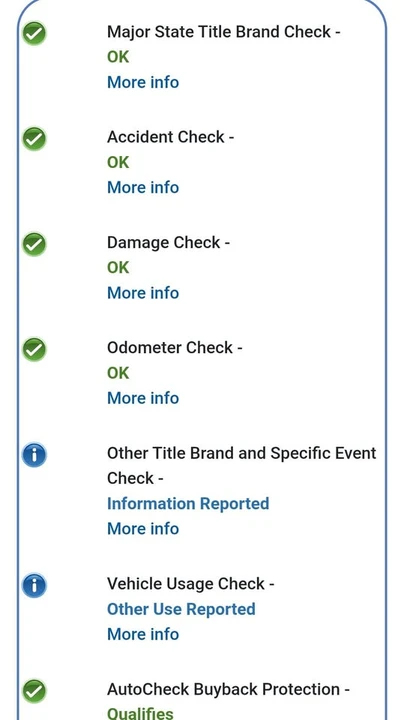 Major State Title Brand Check -
OK
More info

Accident Check -
OK
More info

Damage Check -
OK
More info

Odometer Check -
OK
More info

Other Title Brand and Specific Event Check -
Information Reported
More info

Vehicle Usage Check -
Other Use Reported
More info

AutoCheck Buyback Protection -
Qualifies